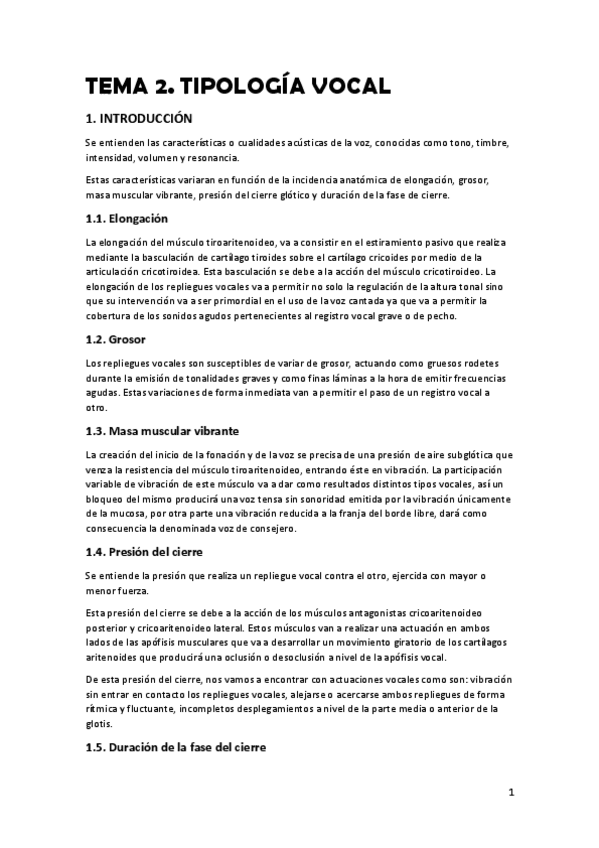 TEMA 2. TIPOLOGÍA VOCAL

1. INTRODUCCIÓN

Se entienden las características o cualidades acústicas de la voz, conocidas como tono, timbre, intensidad, volumen y resonancia.

Estas características variaran en función de la incidencia anatómica de elongación, grosor, masa muscular vibrante, presión del cierre glótico y duración de la fase de cierre.

1.1. Elongación

La elongación del músculo tiroaritenoideo, va a consistir en el estiramiento pasivo que realiza mediante la basculación de cartílago tiroides sobre el cartílago cricoides por medio de la articulación cricotiroidea. Esta basculación se debe a la acción del músculo cricotiroideo. La elongación de los repliegues vocales va a permitir no solo la regulación de la altura tonal sino que su intervención va a ser primordial en el uso de la voz cantada ya que va a permitir la cobertura de los sonidos agudos pertenecientes al registro vocal grave o de pecho.

1.2. Grosor

Los repliegues vocales son susceptibles de variar de grosor, actuando como gruesos rodetes durante la emisión de tonalidades graves y como finas láminas a la hora de emitir frecuencias agudas. Estas variaciones de forma inmediata van a permitir el paso de un registro vocal a otro.

1.3. Masa muscular vibrante

La creación del inicio de la fonación y de la voz se precisa de una presión de aire subglótica que venza la resistencia del músculo tiroaritenoideo, entrando éste en vibración. La participación variable de vibración de este músculo va a dar como resultados distintos tipos vocales, así un bloqueo del mismo producirá una voz tensa sin sonoridad emitida por la vibración únicamente de la mucosa, por otra parte una vibración reducida a la franja del borde libre, dará como consecuencia la denominada voz de consejero.

1.4. Presión del cierre

Se entiende la presión que realiza un repliegue vocal contra el otro, ejercida con mayor o menor fuerza.

Esta presión del cierre se debe a la acción de los músculos antagonistas cricoaritenoideo posterior y cricoaritenoideo lateral. Estos músculos van a realizar una actuación en ambos lados de las apófisis musculares que va a desarrollar un movimiento giratorio de los cartílagos aritenoides que producirá una oclusión o desoclusión a nivel de la apófisis vocal.

De esta presión del cierre, nos vamos a encontrar con actuaciones vocales como son: vibración sin entrar en contacto los repliegues vocales, alejarse o acercarse ambos repliegues de forma rítmica y fluctuante, incompletos desplegamientos a nivel de la parte media o anterior de la glotis.

1.5. Duración de la fase del cierre

1